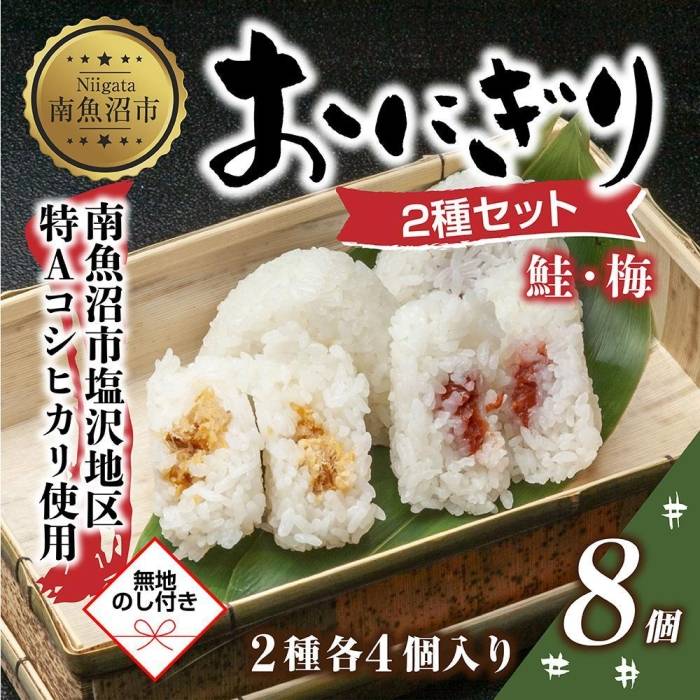 Niigata
南魚沼市

おにぎり

2種セット

鮭・梅

南魚沼市塩沢地区
特Aコシヒカリ使用

無地
のし付き

2種各4個入り

8個